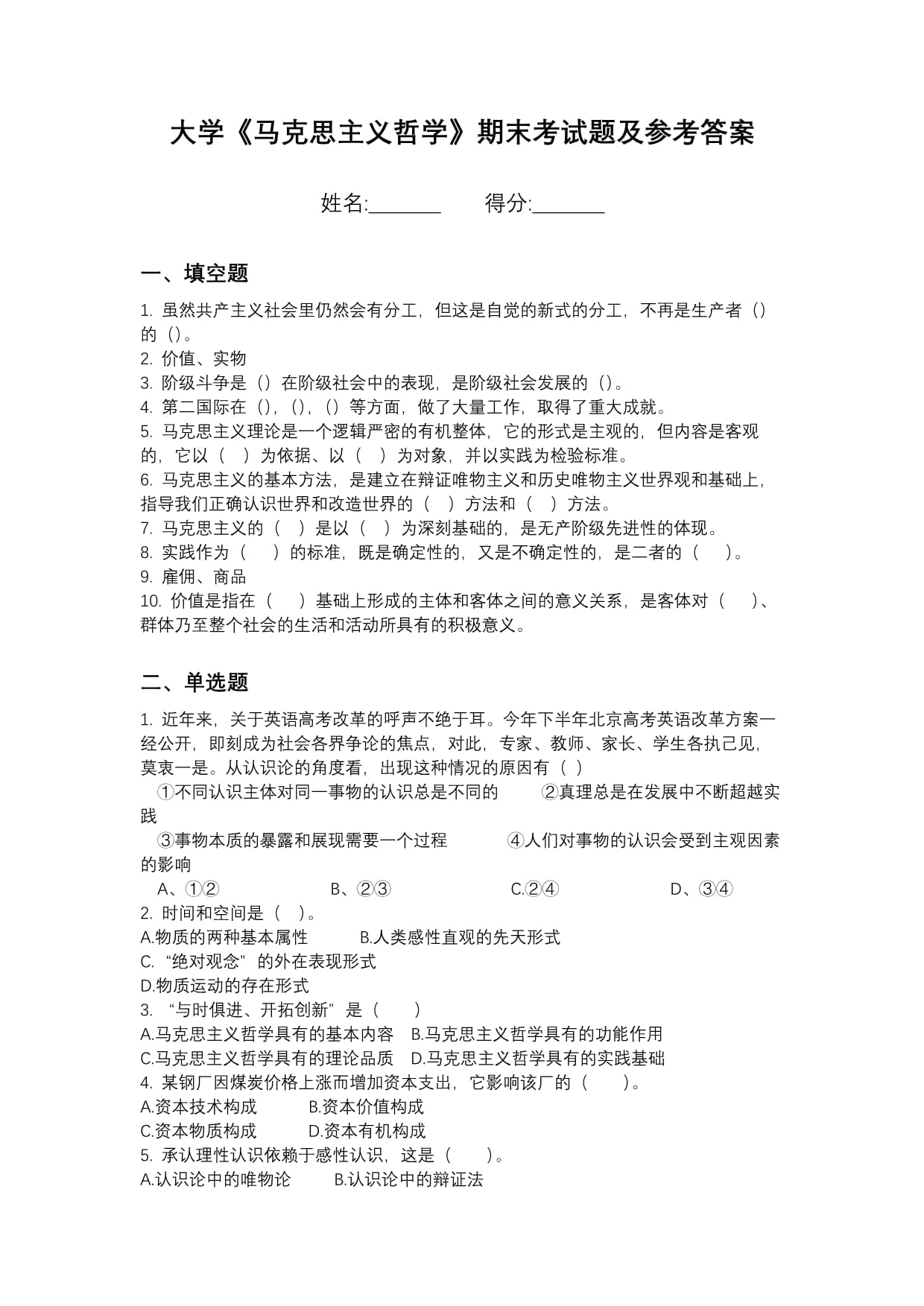 大学《马克思主义哲学》期末考试题及参考答案

姓名:______　　得分:______

一、填空题

1. 虽然共产主义社会里仍然会有分工，但这是自觉的新式的分工，不再是生产者（）的（）。
2. 价值、实物
3. 阶级斗争是（）在阶级社会中的表现，是阶级社会发展的（）。
4. 第二国际在（），（），（）等方面，做了大量工作，取得了重大成就。
5. 马克思主义理论是一个逻辑严密的有机整体，它的形式是主观的，但内容是客观的，它以（　）为依据、以（　）为对象，并以实践为检验标准。
6. 马克思主义的基本方法，是建立在辩证唯物主义和历史唯物主义世界观和基础上，指导我们正确认识世界和改造世界的（　）方法和（　）方法。
7. 马克思主义的（　）是以（　）为深刻基础的，是无产阶级先进性的体现。
8. 实践作为（　）的标准，既是确定性的，又是不确定性的，是二者的（　）。
9. 雇佣、商品
10. 价值是指在（　）基础上形成的主体和客体之间的意义关系，是客体对（　）、群体乃至整个社会的生活和活动所具有的积极意义。

二、单选题

1. 近年来，关于英语高考改革的呼声不绝于耳。今年下半年北京高考英语改革方案一经公开，即刻成为社会各界争论的焦点，对此，专家、教师、家长、学生各执己见，莫衷一是。从认识论的角度看，出现这种情况的原因有（ ）
①不同认识主体对同一事物的认识总是不同的　②真理总是在发展中不断超越实践
③事物本质的暴露和展现需要一个过程　④人们对事物的认识会受到主观因素的影响
A、①②　B、②③　C.②④　D、③④
2. 时间和空间是（　）。
A.物质的两种基本属性　B.人类感性直观的先天形式
C. “绝对观念”的外在表现形式
D.物质运动的存在形式
3. “与时俱进、开拓创新”是（　）
A.马克思主义哲学具有的基本内容　B.马克思主义哲学具有的功能作用
C.马克思主义哲学具有的理论品质　D.马克思主义哲学具有的实践基础
4. 某钢厂因煤炭价格上涨而增加资本支出，它影响该厂的（　）。
A.资本技术构成　B.资本价值构成
C.资本物质构成　D.资本有机构成
5. 承认理性认识依赖于感性认识，这是（　）。
A.认识论中的唯物论　B.认识论中的辩证法